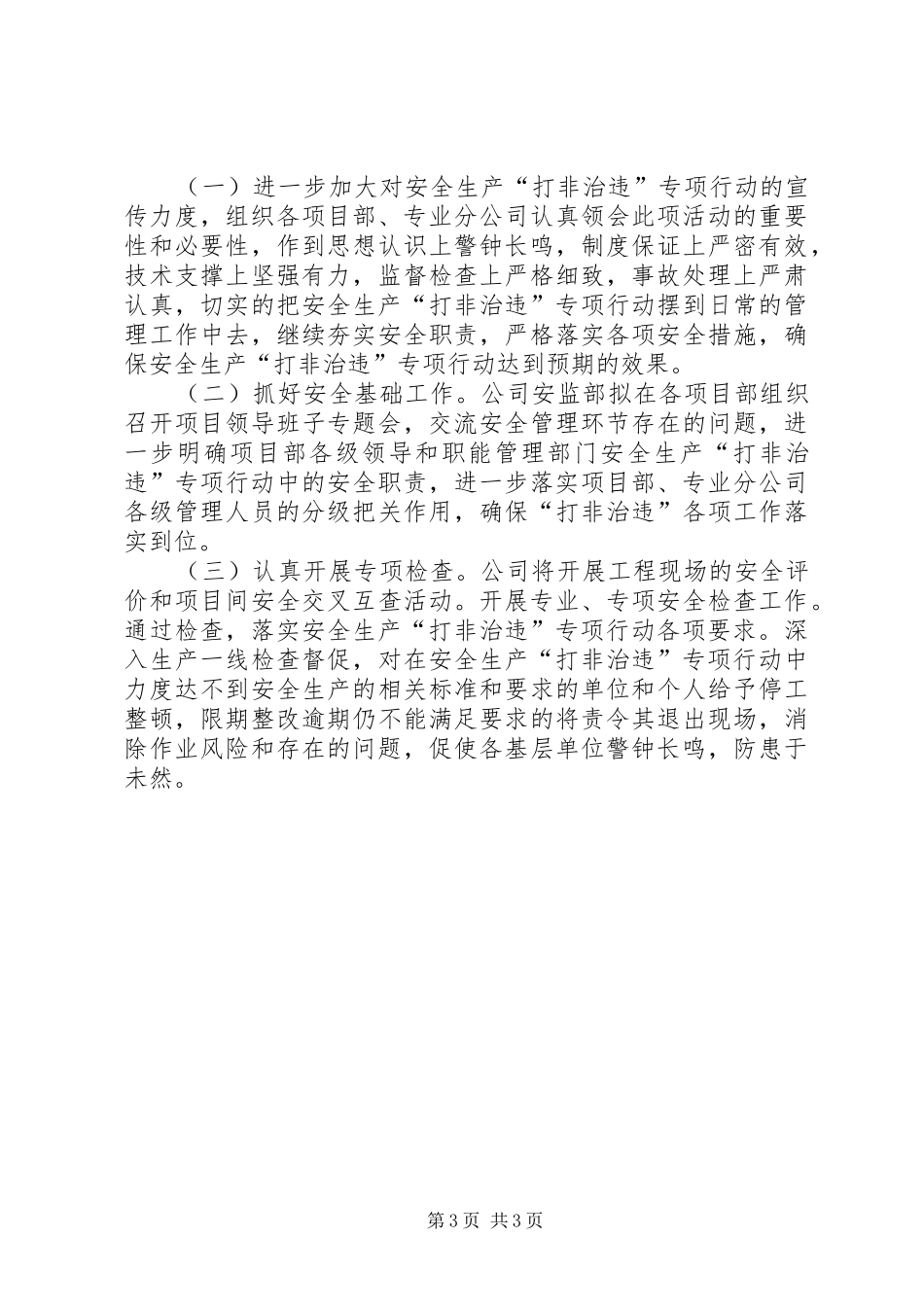 （一）进一步加大对安全生产“打非治违”专项行动的宣传力度，组织各项目部、专业分公司认真领会此项活动的重要性和必要性，作到思想认识上警钟长鸣，制度保证上严密有效，技术支撑上坚强有力，监督检查上严格细致，事故处理上严肃认真，切实的把安全生产“打非治违”专项行动摆到日常的管理工作中去，继续夯实安全职责，严格落实各项安全措施，确保安全生产“打非治违”专项行动达到预期的效果。

（二）抓好安全基础工作。公司安监部拟在各项目部组织召开项目领导班子专题会，交流安全管理环节存在的问题，进一步明确项目部各级领导和职能管理部门安全生产“打非治违”专项行动中的安全职责，进一步落实项目部、专业分公司各级管理人员的分级把关作用，确保“打非治违”各项工作落实到位。

（三）认真开展专项检查。公司将开展工程现场的安全评价和项目间安全交叉互查活动。开展专业、专项安全检查工作。通过检查，落实安全生产“打非治违”专项行动各项要求。深入生产一线检查督促，对在安全生产“打非治违”专项行动中力度达不到安全生产的相关标准和要求的单位和个人给予停工整顿，限期整改逾期仍不能满足要求的将责令其退出现场，消除作业风险和存在的问题，促使各基层单位警钟长鸣，防患于未然。

第3页 共3页